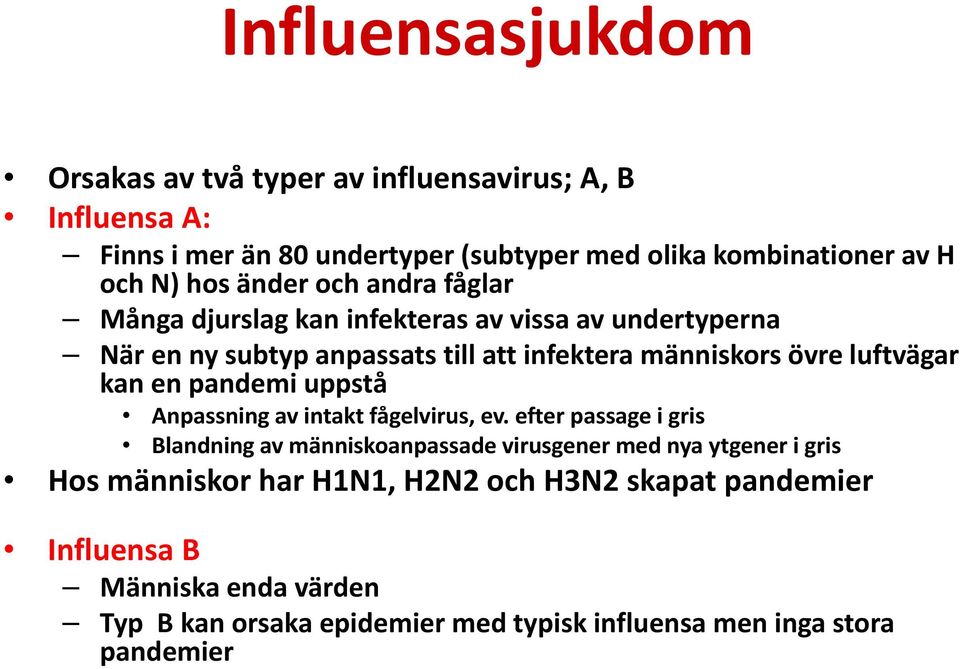 Influensasjukdom

• Orsakas av två typer av influensavirus; A, B
• Influensa A:
– Finns i mer än 80 undertyper (subtyper med olika kombinationer av H och N) hos änder och andra fåglar
– Många djurslag kan infekteras av vissa av undertyperna
– När en ny subtyp anpassats till att infektera människors övre luftvägar kan en pandemi uppstå
• Anpassning av intakt fågelvirus, ev. efter passage i gris
• Blandning av människoanpassade virusgener med nya ytgener i gris
• Hos människor har H1N1, H2N2 och H3N2 skapat pandemier

• Influensa B
– Människa enda värden
– Typ B kan orsaka epidemier med typisk influensa men inga stora pandemier